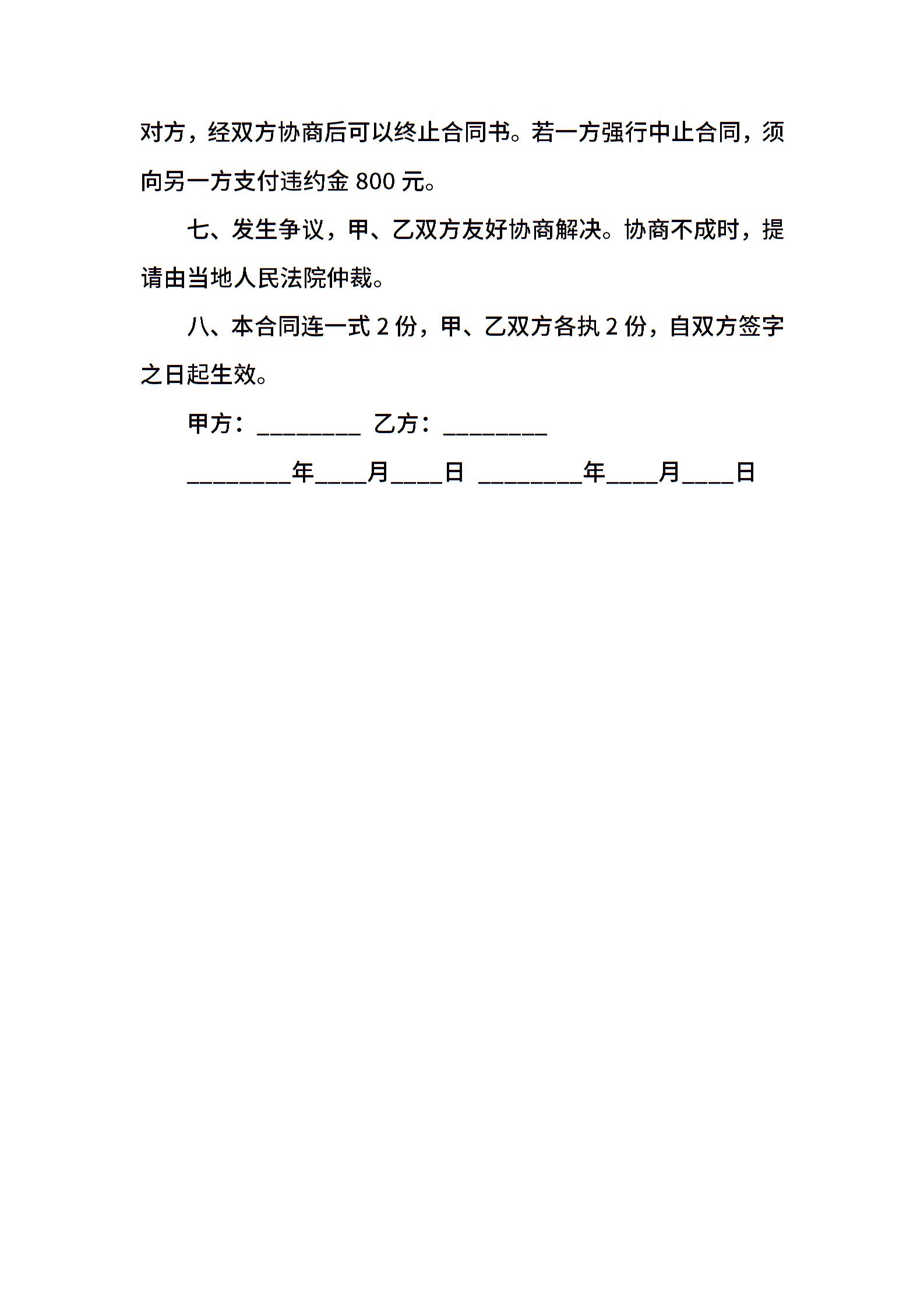 对方，经双方协商后可以终止合同书。若一方强行中止合同，须向另一方支付违约金 800 元。

七、发生争议，甲、乙双方友好协商解决。协商不成时，提请由当地人民法院仲裁。

八、本合同连一式 2 份，甲、乙双方各执 2 份，自双方签字之日起生效。

甲方：________ 乙方：________

________年____月____日 ________年____月____日